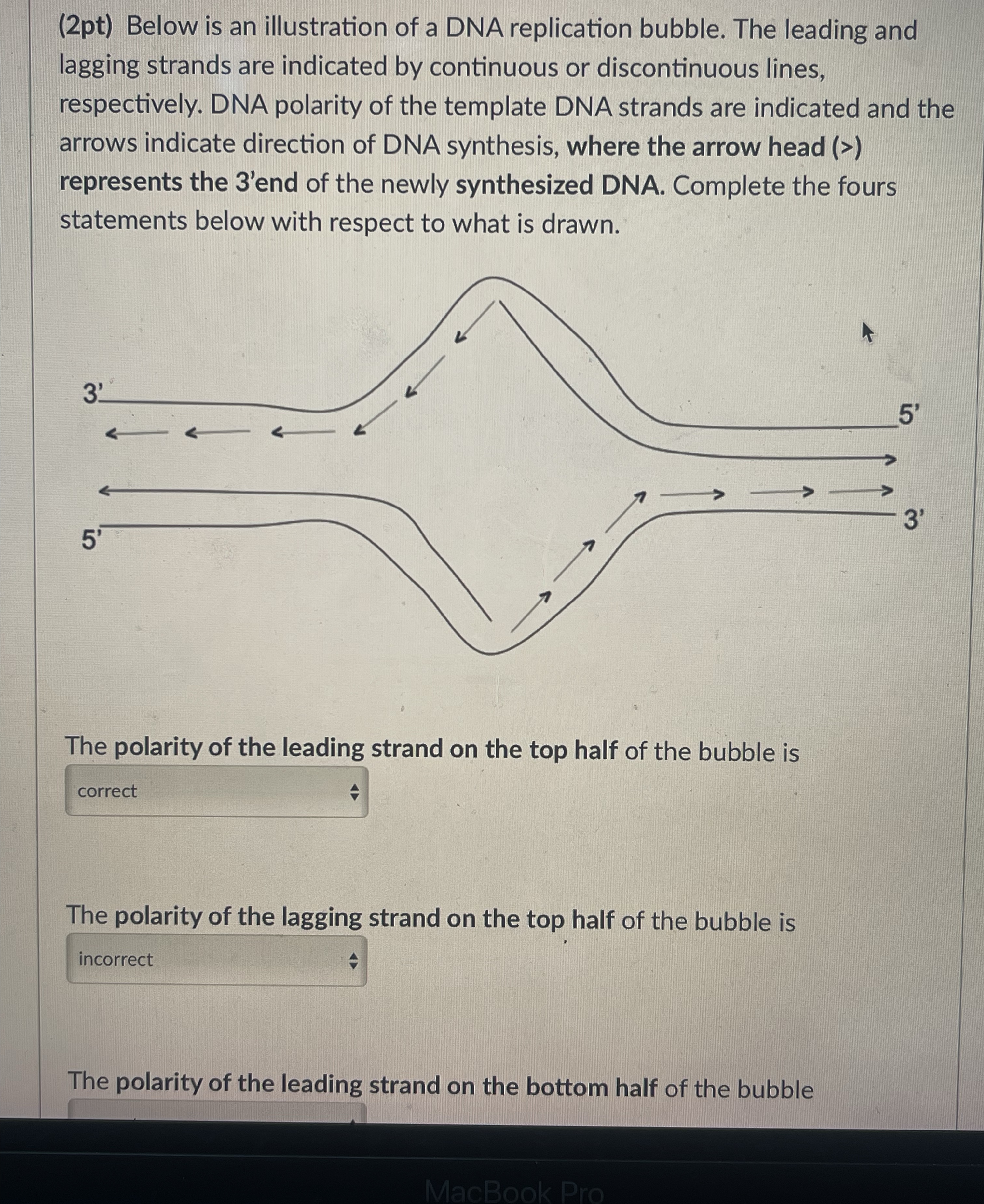 (2pt) Below is an illustration of a DNA replication bubble. The leading and lagging strands are indicated by continuous or discontinuous lines, respectively. DNA polarity of the template DNA strands are indicated and the arrows indicate direction of DNA synthesis, where the arrow head (>) represents the 3'end of the newly synthesized DNA. Complete the fours statements below with respect to what is drawn.

3'

5'

5'

3'

The polarity of the leading strand on the top half of the bubble is

correct

The polarity of the lagging strand on the top half of the bubble is

incorrect

The polarity of the leading strand on the bottom half of the bubble

MacBook Pro